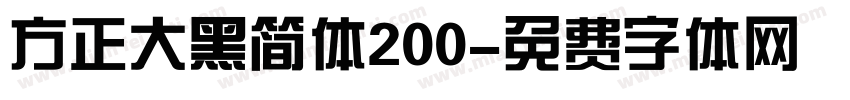 方正大黑简体200-免费字体网